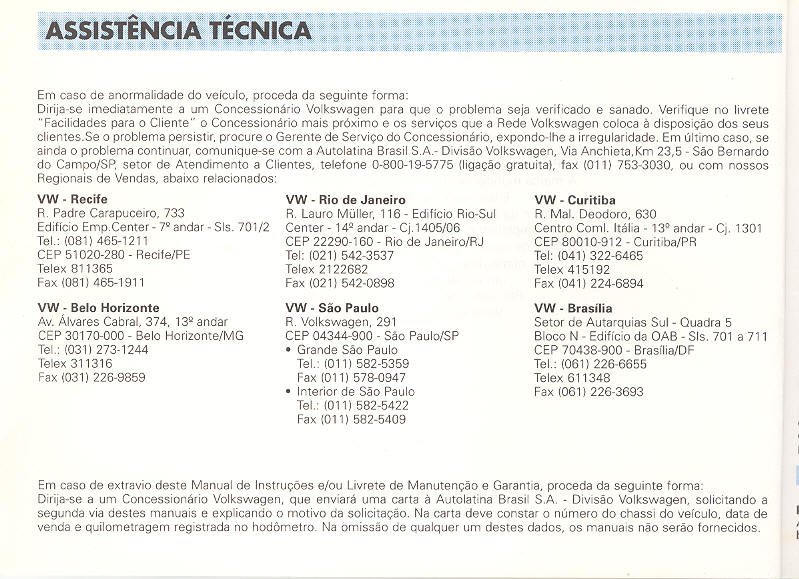 ASSISTÊNCIA TÉCNICA

Em caso de anormalidade do veículo, proceda da seguinte forma:
Dirija-se imediatamente a um Concessionário Volkswagen para que o problema seja verificado e sanado. Verifique no livrete "Facilidades para o Cliente" o Concessionário mais próximo e os serviços que a Rede Volkswagen coloca à disposição dos seus clientes.Se o problema persistir, procure o Gerente de Serviço do Concessionário, expondo-lhe a irregularidade. Em último caso, se ainda o problema continuar, comunique-se com a Autolatina Brasil S.A.- Divisão Volkswagen, Via Anchieta,Km 23,5 - São Bernardo do Campo/SP, setor de Atendimento a Clientes, telefone 0-800-19-5775 (ligação gratuita), fax (011) 753-3030, ou com nossos Regionais de Vendas, abaixo relacionados:

VW - Recife
R. Padre Carapuceiro, 733
Edifício Emp.Center - 7º andar - Sls. 701/2
Tel.: (081) 465-1211
CEP 51020-280 - Recife/PE
Telex 811365
Fax (081) 465-1911

VW - Belo Horizonte
Av. Álvares Cabral, 374, 13º andar
CEP 30170-000 - Belo Horizonte/MG
Tel.: (031) 273-1244
Telex 311316
Fax (031) 226-9859

VW - Rio de Janeiro
R. Lauro Müller, 116 - Edifício Rio-Sul
Center - 14º andar - Cj.1405/06
CEP 22290-160 - Rio de Janeiro/RJ
Tel: (021) 542-3537
Telex 2122682
Fax (021) 542-0898

VW - São Paulo
R. Volkswagen, 291
CEP 04344-900 - São Paulo/SP
• Grande São Paulo
Tel.: (011) 582-5359
Fax (011) 578-0947
• Interior de São Paulo
Tel.: (011) 582-5422
Fax (011) 582-5409

VW - Curitiba
R. Mal. Deodoro, 630
Centro Coml. Itália - 13º andar - Cj. 1301
CEP 80010-912 - Curitiba/PR
Tel: (041) 322-6465
Telex 415192
Fax (041) 224-6894

VW - Brasília
Setor de Autarquias Sul - Quadra 5
Bloco N - Edifício da OAB - Sls. 701 a 711
CEP 70438-900 - Brasília/DF
Tel.: (061) 226-6655
Telex 611348
Fax (061) 226-3693

Em caso de extravio deste Manual de Instruções e/ou Livrete de Manutenção e Garantia, proceda da seguinte forma:
Dirija-se a um Concessionário Volkswagen, que enviará uma carta à Autolatina Brasil S.A. - Divisão Volkswagen, solicitando a segunda via destes manuais e explicando o motivo da solicitação. Na carta deve constar o número do chassi do veículo, data de venda e quilometragem registrada no hodômetro. Na omissão de qualquer um destes dados, os manuais não serão fornecidos.